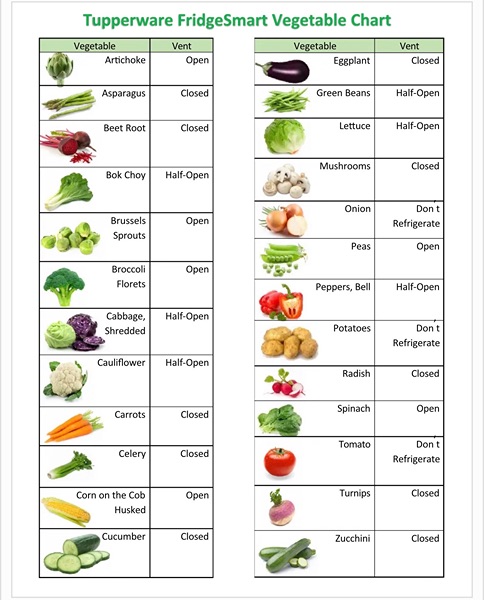 Tupperware FridgeSmart Vegetable Chart

| Vegetable | Vent |
|---|---|
| Artichoke | Open |
| Asparagus | Closed |
| Beet Root | Closed |
| Bok Choy | Half-Open |
| Brussels Sprouts | Open |
| Broccoli Florets | Open |
| Cabbage, Shredded | Half-Open |
| Cauliflower | Half-Open |
| Carrots | Closed |
| Celery | Closed |
| Corn on the Cob Husked | Open |
| Cucumber | Closed |

| Vegetable | Vent |
|---|---|
| Eggplant | Closed |
| Green Beans | Half-Open |
| Lettuce | Half-Open |
| Mushrooms | Closed |
| Onion | Don't Refrigerate |
| Peas | Open |
| Peppers, Bell | Half-Open |
| Potatoes | Don't Refrigerate |
| Radish | Closed |
| Spinach | Open |
| Tomato | Don't Refrigerate |
| Turnips | Closed |
| Zucchini | Closed |